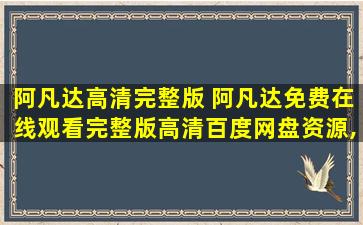 阿凡达高清完整版 阿凡达免费在线观看完整版高清百度网盘资源,